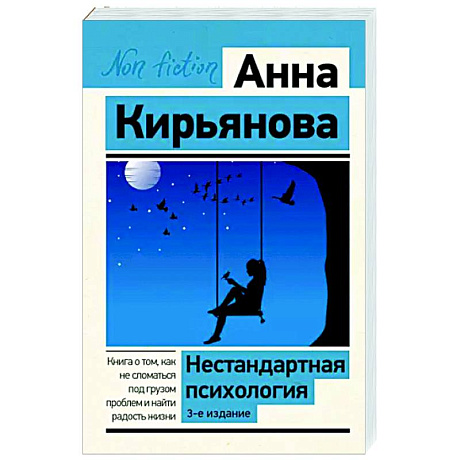 Non fiction

Анна Кирьянова

Книга о том, как не сломаться под грузом проблем и найти радость жизни

Нестандартная психология

3-е издание